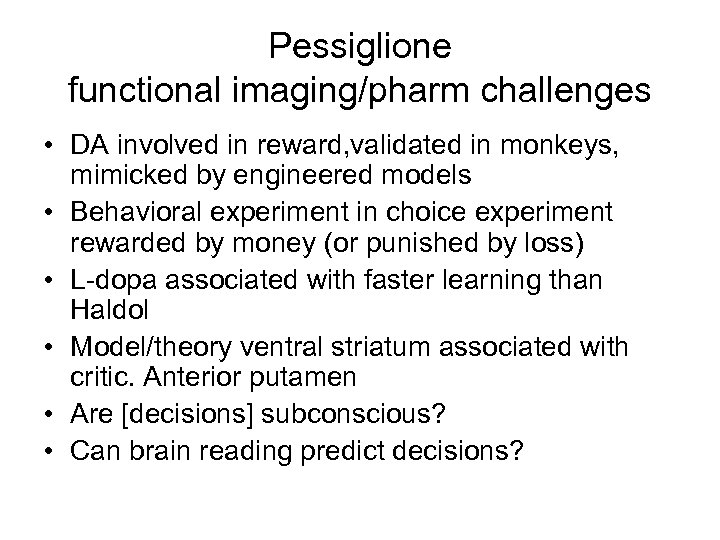 Pessiglione
functional imaging/pharm challenges

• DA involved in reward,validated in monkeys, mimicked by engineered models
• Behavioral experiment in choice experiment rewarded by money (or punished by loss)
• L-dopa associated with faster learning than Haldol
• Model/theory ventral striatum associated with critic. Anterior putamen
• Are [decisions] subconscious?
• Can brain reading predict decisions?